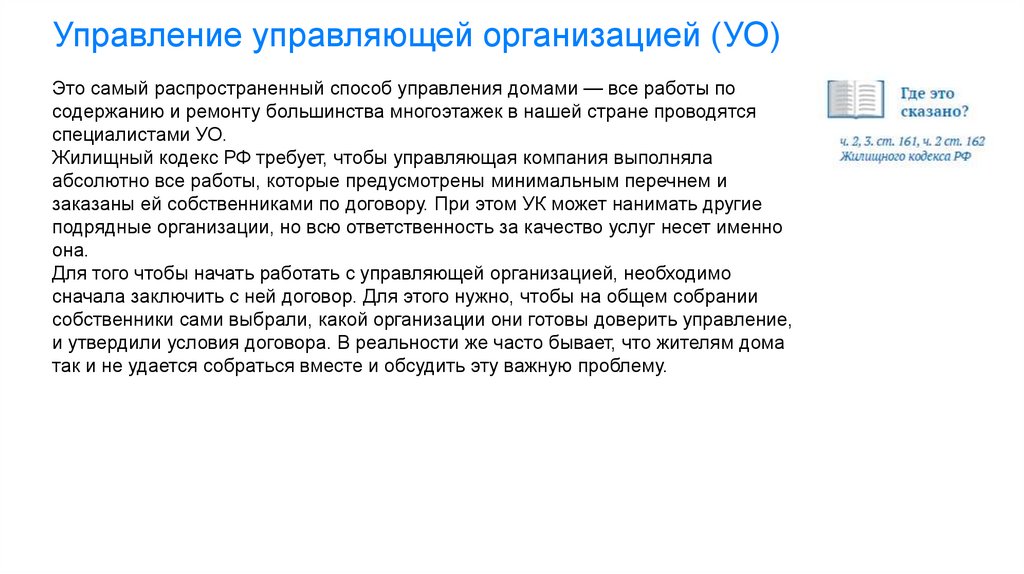 Управление управляющей организацией (УО)

Это самый распространенный способ управления домами — все работы по содержанию и ремонту большинства многоэтажек в нашей стране проводятся специалистами УО.
Жилищный кодекс РФ требует, чтобы управляющая компания выполняла абсолютно все работы, которые предусмотрены минимальным перечнем и заказаны ей собственниками по договору. При этом УК может нанимать другие подрядные организации, но всю ответственность за качество услуг несет именно она.
Для того чтобы начать работать с управляющей организацией, необходимо сначала заключить с ней договор. Для этого нужно, чтобы на общем собрании собственники сами выбрали, какой организации они готовы доверить управление, и утвердили условия договора. В реальности же часто бывает, что жителям дома так и не удается собраться вместе и обсудить эту важную проблему.

Где это сказано?

ч. 2, 3. ст. 161, ч. 2 ст. 162 Жилищного кодекса РФ